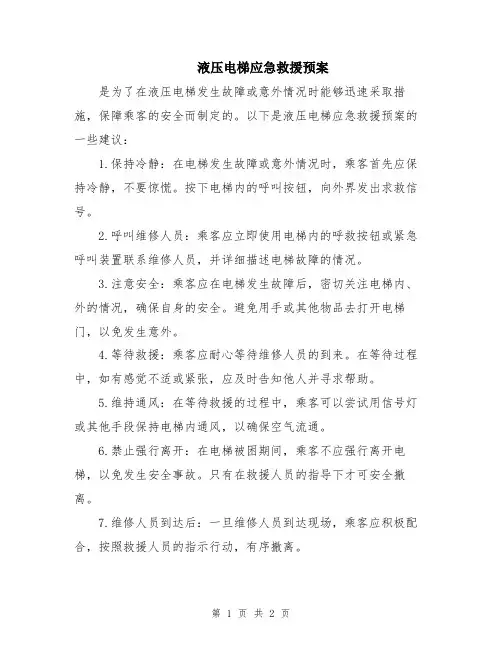 液压电梯应急救援预案

是为了在液压电梯发生故障或意外情况时能够迅速采取措施，保障乘客的安全而制定的。以下是液压电梯应急救援预案的一些建议：

1. 保持冷静：在电梯发生故障或意外情况时，乘客首先应保持冷静，不要惊慌。按下电梯内的呼叫按钮，向外界发出求救信号。

2. 呼叫维修人员：乘客应立即使用电梯内的呼救按钮或紧急呼叫装置联系维修人员，并详细描述电梯故障的情况。

3. 注意安全：乘客应在电梯发生故障后，密切关注电梯内、外的情况，确保自身的安全。避免用手或其他物品去打开电梯门，以免发生意外。

4. 等待救援：乘客应耐心等待维修人员的到来。在等待过程中，如有感觉不适或紧张，应及时告知他人并寻求帮助。

5. 维持通风：在等待救援的过程中，乘客可以尝试用信号灯或其他手段保持电梯内通风，以确保空气流通。

6. 禁止强行离开：在电梯被困期间，乘客不应强行离开电梯，以免发生安全事故。只有在救援人员的指导下才可安全撤离。

7. 维修人员到达后：一旦维修人员到达现场，乘客应积极配合，按照救援人员的指示行动，有序撤离。

第 1 页 共 2 页